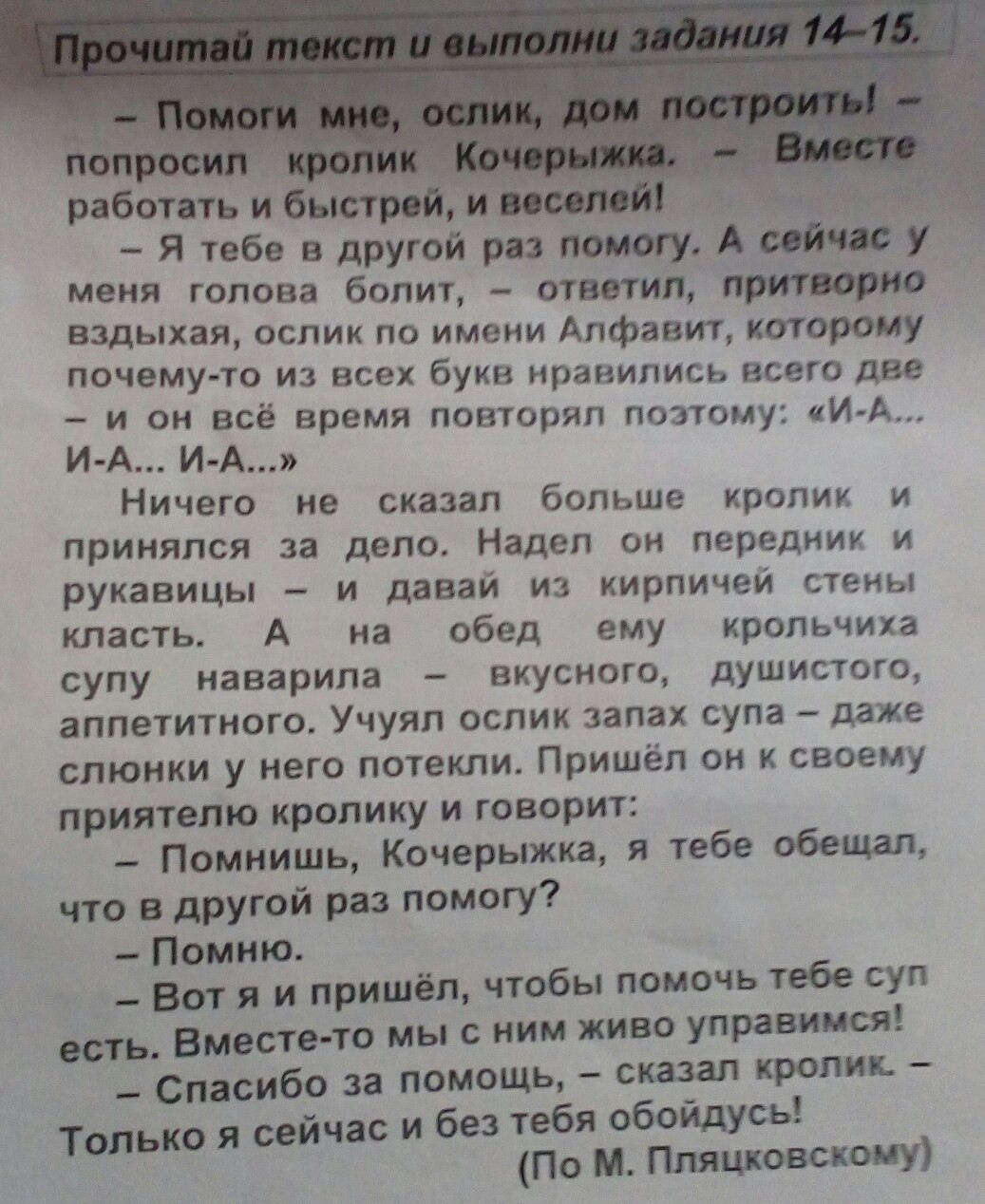 Прочитай текст и выполни задания 14–15.

– Помоги мне, ослик, дом построить! – попросил кролик Кочерыжка. – Вместе работать и быстрей, и веселей!

– Я тебе в другой раз помогу. А сейчас у меня голова болит, – ответил, притворно вздыхая, ослик по имени Алфавит, которому почему-то из всех букв нравились всего две – и он всё время повторял поэтому: «И-А... И-А... И-А...»

Ничего не сказал больше кролик и принялся за дело. Надел он передник и рукавицы – и давай из кирпичей стены класть. А на обед ему крольчиха супу наварила – вкусного, душистого, аппетитного. Учуял ослик запах супа – даже слюнки у него потекли. Пришёл он к своему приятелю кролику и говорит:

– Помнишь, Кочерыжка, я тебе обещал, что в другой раз помогу?

– Помню.

– Вот я и пришёл, чтобы помочь тебе суп есть. Вместе-то мы с ним живо управимся!

– Спасибо за помощь, – сказал кролик. – Только я сейчас и без тебя обойдусь!

(По М. Пляцковскому)